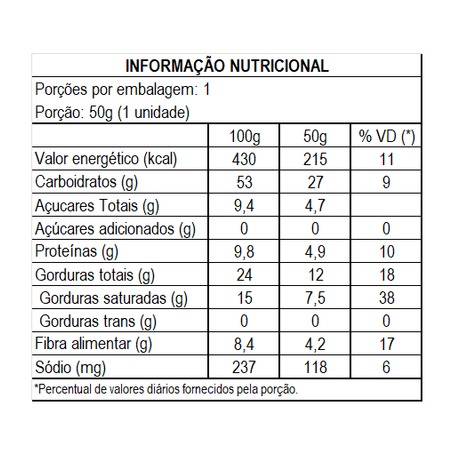 INFORMAÇÃO NUTRICIONAL

Porções por embalagem: 1

Porção: 50g (1 unidade)

| | 100g | 50g | % VD (*) |
|---|---|---|---|
| Valor energético (kcal) | 430 | 215 | 11 |
| Carboidratos (g) | 53 | 27 | 9 |
| Açucares Totais (g) | 9,4 | 4,7 | |
| Açúcares adicionados (g) | 0 | 0 | 0 |
| Proteínas (g) | 9,8 | 4,9 | 10 |
| Gorduras totais (g) | 24 | 12 | 18 |
| Gorduras saturadas (g) | 15 | 7,5 | 38 |
| Gorduras trans (g) | 0 | 0 | 0 |
| Fibra alimentar (g) | 8,4 | 4,2 | 17 |
| Sódio (mg) | 237 | 118 | 6 |

*Percentual de valores diários fornecidos pela porção.